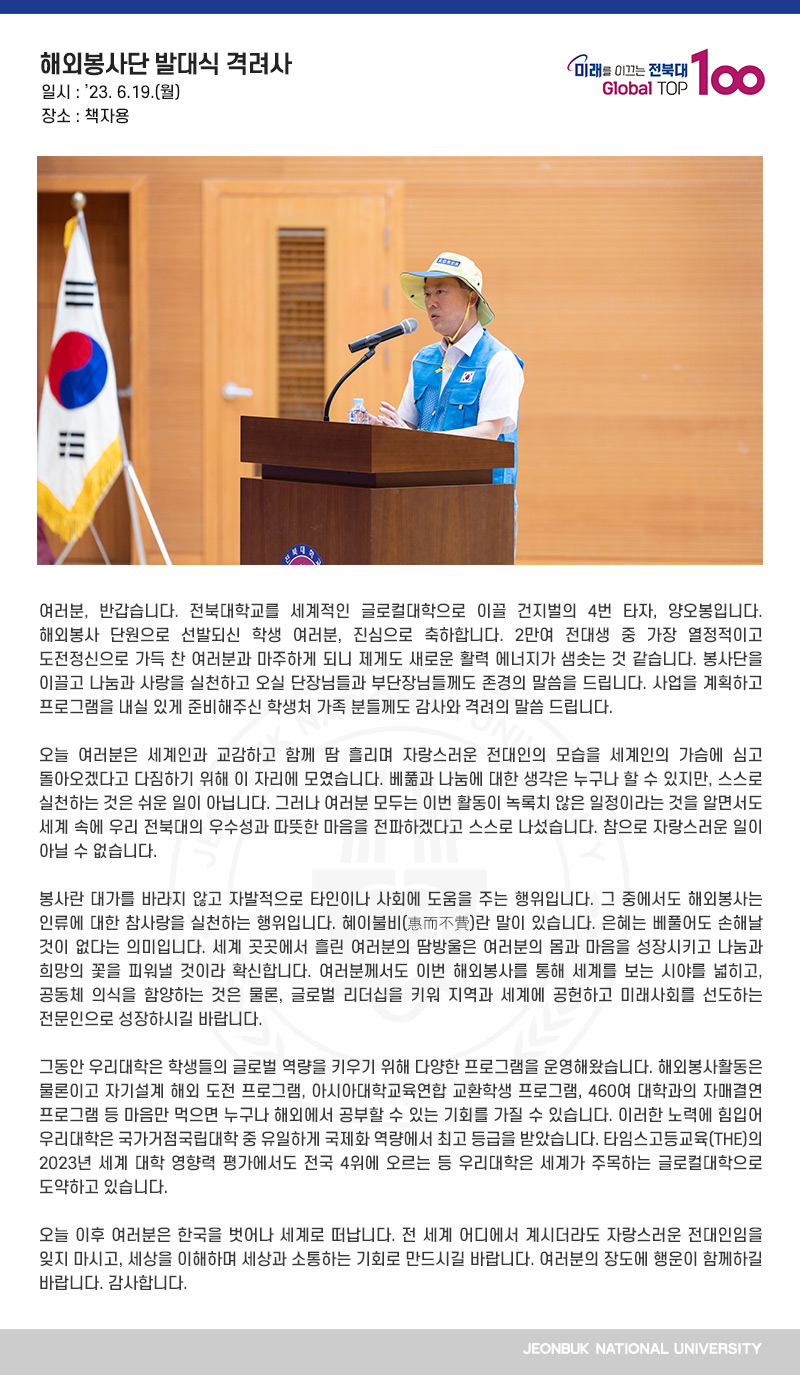 해외봉사단 발대식 격려사
일시 : '23. 6.19.(월)
장소 : 책자용

미래를 이끄는 전북대
Global TOP 100

여러분, 반갑습니다. 전북대학교를 세계적인 글로컬대학으로 이끌 건지벌의 4번 타자, 양오봉입니다. 해외봉사 단원으로 선발되신 학생 여러분, 진심으로 축하합니다. 2만여 전대생 중 가장 열정적이고 도전정신으로 가득 찬 여러분과 마주하게 되니 제게도 새로운 활력 에너지가 샘솟는 것 같습니다. 봉사단을 이끌고 나눔과 사랑을 실천하고 오실 단장님들과 부단장님들께도 존경의 말씀을 드립니다. 사업을 계획하고 프로그램을 내실 있게 준비해주신 학생처 가족 분들께도 감사와 격려의 말씀 드립니다.

오늘 여러분은 세계인과 교감하고 함께 땀 흘리며 자랑스러운 전대인의 모습을 세계인의 가슴에 심고 돌아오겠다고 다짐하기 위해 이 자리에 모였습니다. 베풂과 나눔에 대한 생각은 누구나 할 수 있지만, 스스로 실천하는 것은 쉬운 일이 아닙니다. 그러나 여러분 모두는 이번 활동이 녹록치 않은 일정이라는 것을 알면서도 세계 속에 우리 전북대의 우수성과 따뜻한 마음을 전파하겠다고 스스로 나섰습니다. 참으로 자랑스러운 일이 아닐 수 없습니다.

봉사란 대가를 바라지 않고 자발적으로 타인이나 사회에 도움을 주는 행위입니다. 그 중에서도 해외봉사는 인류에 대한 참사랑을 실천하는 행위입니다. 혜이불비(惠而不費)란 말이 있습니다. 은혜는 베풀어도 손해날 것이 없다는 의미입니다. 세계 곳곳에서 흘린 여러분의 땀방울은 여러분의 몸과 마음을 성장시키고 나눔과 희망의 꽃을 피워낼 것이라 확신합니다. 여러분께서도 이번 해외봉사를 통해 세계를 보는 시야를 넓히고, 공동체 의식을 함양하는 것은 물론, 글로벌 리더십을 키워 지역과 세계에 공헌하고 미래사회를 선도하는 전문인으로 성장하시길 바랍니다.

그동안 우리대학은 학생들의 글로벌 역량을 키우기 위해 다양한 프로그램을 운영해왔습니다. 해외봉사활동은 물론이고 자기설계 해외 도전 프로그램, 아시아대학교육연합 교환학생 프로그램, 460여 대학과의 자매결연 프로그램 등 마음만 먹으면 누구나 해외에서 공부할 수 있는 기회를 가질 수 있습니다. 이러한 노력에 힘입어 우리대학은 국가거점국립대학 중 유일하게 국제화 역량에서 최고 등급을 받았습니다. 타임스고등교육(THE)의 2023년 세계 대학 영향력 평가에서도 전국 4위에 오르는 등 우리대학은 세계가 주목하는 글로컬대학으로 도약하고 있습니다.

오늘 이후 여러분은 한국을 벗어나 세계로 떠납니다. 전 세계 어디에서 계시더라도 자랑스러운 전대인임을 잊지 마시고, 세상을 이해하며 세상과 소통하는 기회로 만드시길 바랍니다. 여러분의 장도에 행운이 함께하길 바랍니다. 감사합니다.

JEONBUK NATIONAL UNIVERSITY